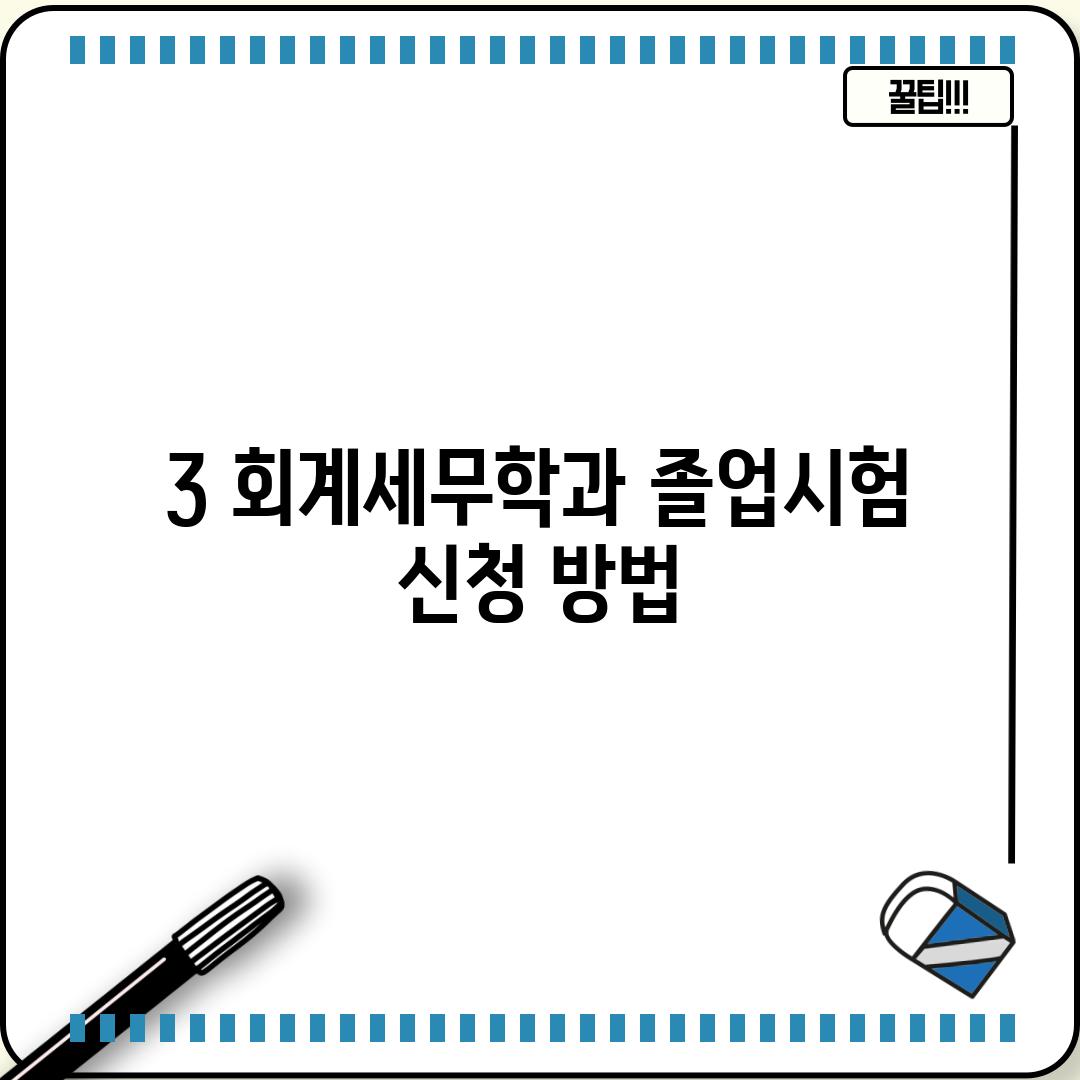 꿀팁!!!

3 회계세무학과 졸업시험 신청 방법